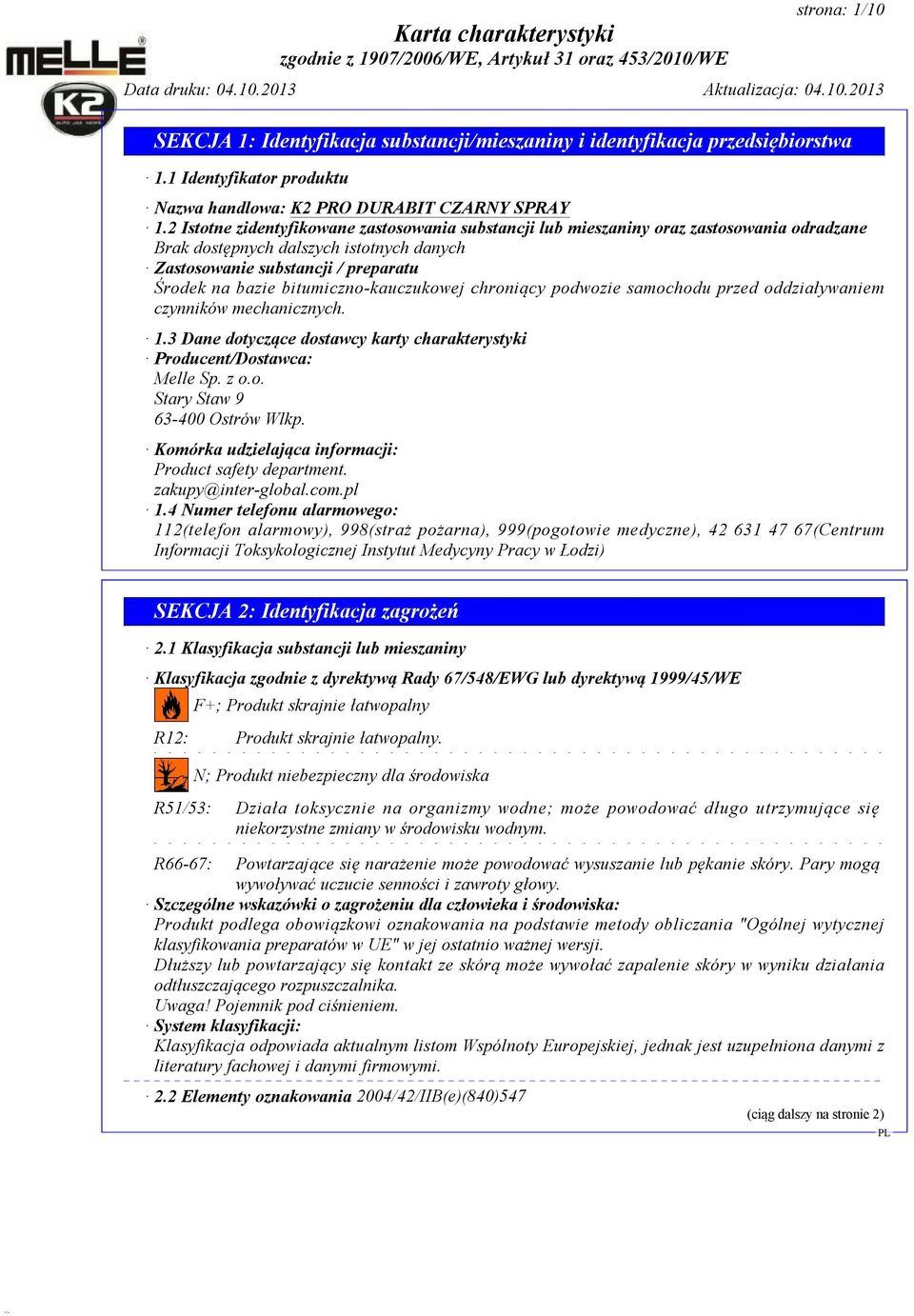 strona: 1/10

MELLE

K2

Karta charakterystyki
zgodnie z 1907/2006/WE, Artykuł 31 oraz 453/2010/WE

Data druku: 04.10.2013 Aktualizacja: 04.10.2013

SEKCJA 1: Identyfikacja substancji/mieszaniny i identyfikacja przedsiębiorstwa

· 1.1 Identyfikator produktu

· Nazwa handlowa: K2 PRO DURABIT CZARNY SPRAY
· 1.2 Istotne zidentyfikowane zastosowania substancji lub mieszaniny oraz zastosowania odradzane
Brak dostępnych dalszych istotnych danych
· Zastosowanie substancji / preparatu
Środek na bazie bitumiczno-kauczukowej chroniący podwozie samochodu przed oddziaływaniem czynników mechanicznych.

· 1.3 Dane dotyczące dostawcy karty charakterystyki
· Producent/Dostawca:
Melle Sp. z o.o.
Stary Staw 9
63-400 Ostrów Wlkp.

· Komórka udzielająca informacji:
Product safety department.
zakupy@inter-global.com.pl
· 1.4 Numer telefonu alarmowego:
112(telefon alarmowy), 998(straż pożarna), 999(pogotowie medyczne), 42 631 47 67(Centrum Informacji Toksykologicznej Instytut Medycyny Pracy w Łodzi)

SEKCJA 2: Identyfikacja zagrożeń

· 2.1 Klasyfikacja substancji lub mieszaniny

· Klasyfikacja zgodnie z dyrektywą Rady 67/548/EWG lub dyrektywą 1999/45/WE
F+; Produkt skrajnie łatwopalny

R12: Produkt skrajnie łatwopalny.

N; Produkt niebezpieczny dla środowiska

R51/53: Działa toksycznie na organizmy wodne; może powodować długo utrzymujące się niekorzystne zmiany w środowisku wodnym.

R66-67: Powtarzające się narażenie może powodować wysuszanie lub pękanie skóry. Pary mogą wywoływać uczucie senności i zawroty głowy.
· Szczególne wskazówki o zagrożeniu dla człowieka i środowiska:
Produkt podlega obowiązkowi oznakowania na podstawie metody obliczania "Ogólnej wytycznej klasyfikowania preparatów w UE" w jej ostatnio ważnej wersji.
Dłuższy lub powtarzający się kontakt ze skórą może wywołać zapalenie skóry w wyniku działania odtłuszczającego rozpuszczalnika.
Uwaga! Pojemnik pod ciśnieniem.
· System klasyfikacji:
Klasyfikacja odpowiada aktualnym listom Wspólnoty Europejskiej, jednak jest uzupełniona danymi z literatury fachowej i danymi firmowymi.

· 2.2 Elementy oznakowania 2004/42/IIB(e)(840)547

(ciąg dalszy na stronie 2)
PL